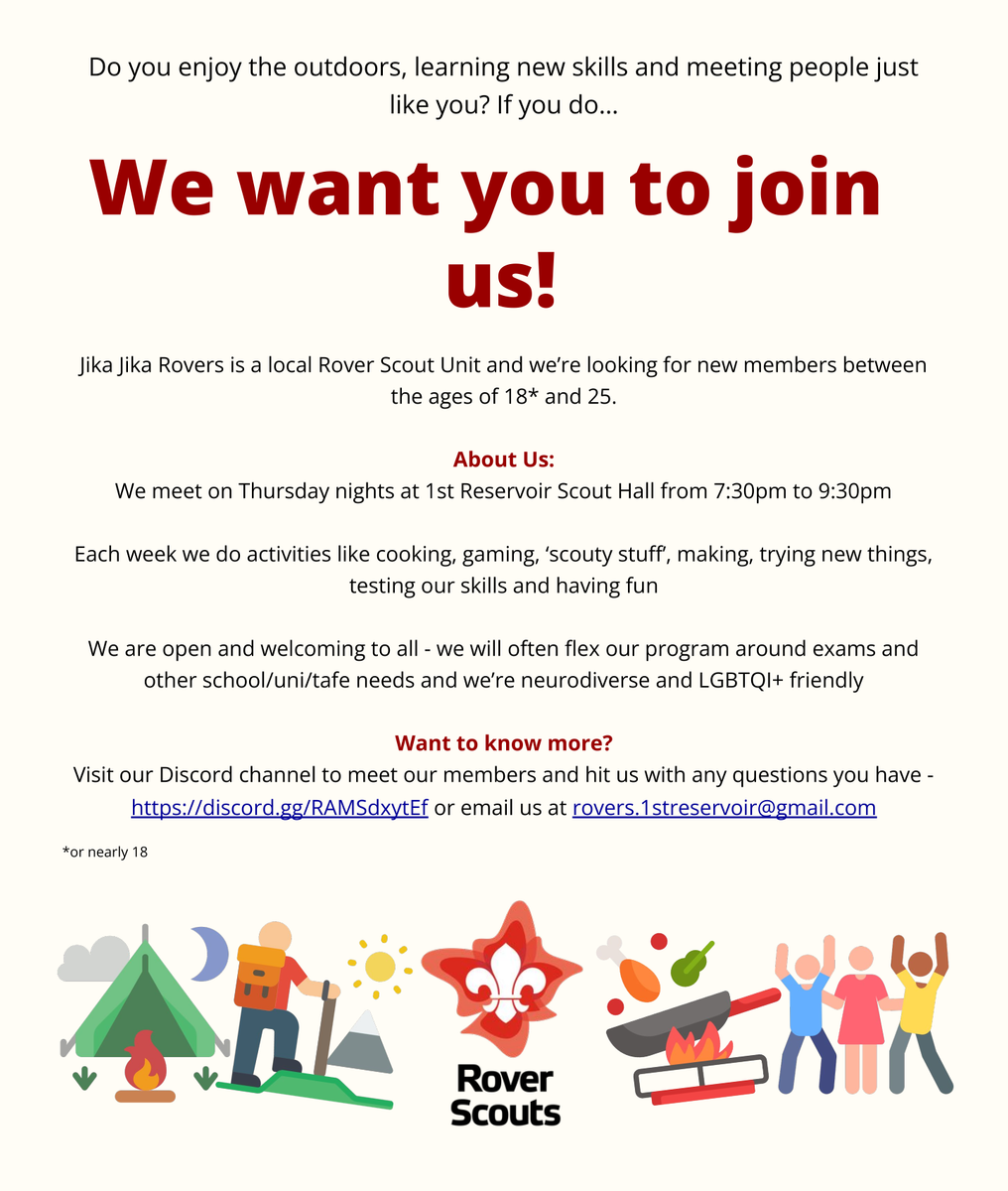 Do you enjoy the outdoors, learning new skills and meeting people just like you? If you do...

We want you to join us!

Jika Jika Rovers is a local Rover Scout Unit and we're looking for new members between the ages of 18* and 25.

About Us:
We meet on Thursday nights at 1st Reservoir Scout Hall from 7:30pm to 9:30pm

Each week we do activities like cooking, gaming, 'scouty stuff', making, trying new things, testing our skills and having fun

We are open and welcoming to all - we will often flex our program around exams and other school/uni/tafe needs and we're neurodiverse and LGBTQI+ friendly

Want to know more?
Visit our Discord channel to meet our members and hit us with any questions you have - https://discord.gg/RAMSdxytEf or email us at rovers.1streservoir@gmail.com

*or nearly 18

Rover
Scouts